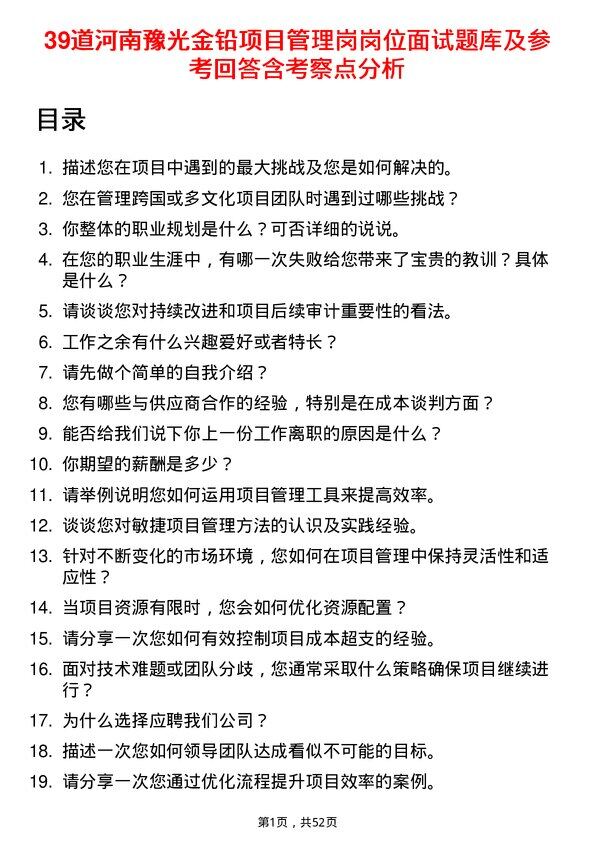 39道河南豫光金铅项目管理岗岗位面试题库及参考回答含考察点分析

目录

1. 描述您在项目中遇到的最大挑战及您是如何解决的。
2. 您在管理跨国或多文化项目团队时遇到过哪些挑战？
3. 你整体的职业规划是什么？可否详细的说说。
4. 在您的职业生涯中，有哪一次失败给您带来了宝贵的教训？具体是什么？
5. 请谈谈您对持续改进和项目后续审计重要性的看法。
6. 工作之余有什么兴趣爱好或者特长？
7. 请先做个简单的自我介绍？
8. 您有哪些与供应商合作的经验，特别是在成本谈判方面？
9. 能否给我们说下你上一份工作离职的原因是什么？
10. 你期望的薪酬是多少？
11. 请举例说明您如何运用项目管理工具来提高效率。
12. 谈谈您对敏捷项目管理方法的认识及实践经验。
13. 针对不断变化的市场环境，您如何在项目管理中保持灵活性和适应性？
14. 当项目资源有限时，您会如何优化资源配置？
15. 请分享一次您如何有效控制项目成本超支的经验。
16. 面对技术难题或团队分歧，您通常采取什么策略确保项目继续进行？
17. 为什么选择应聘我们公司？
18. 描述一次您如何领导团队达成看似不可能的目标。
19. 请分享一次您通过优化流程提升项目效率的案例。

第1页，共52页